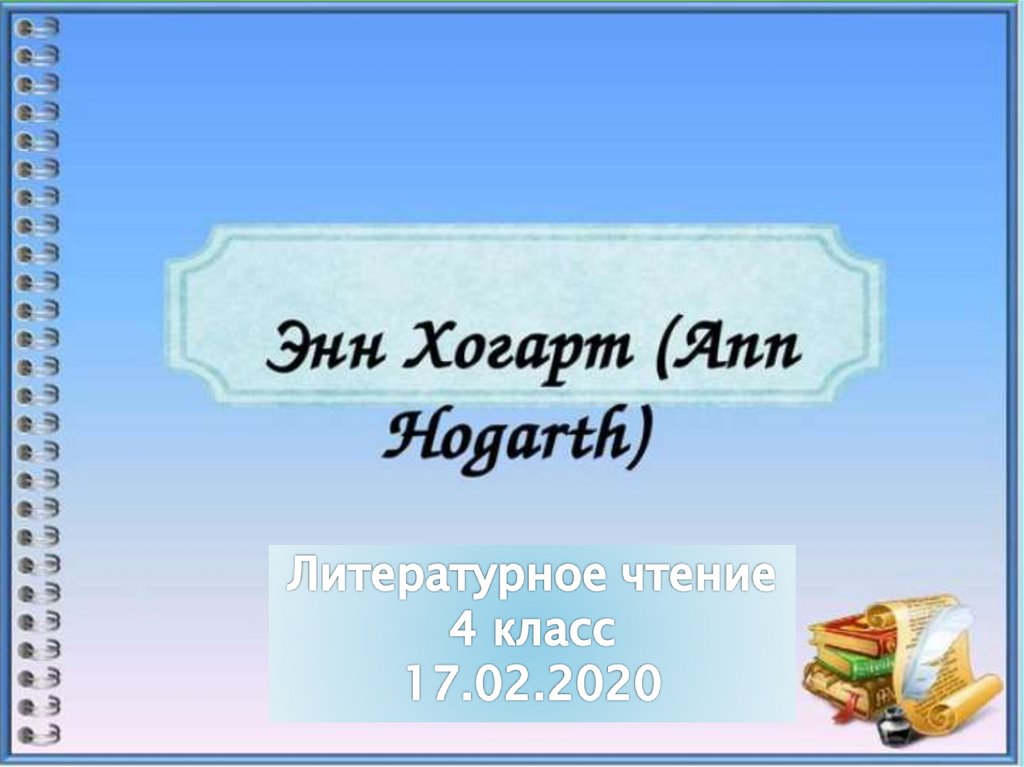 Энн Хогарт (Ann Hogarth)

Литературное чтение
4 класс
17.02.2020